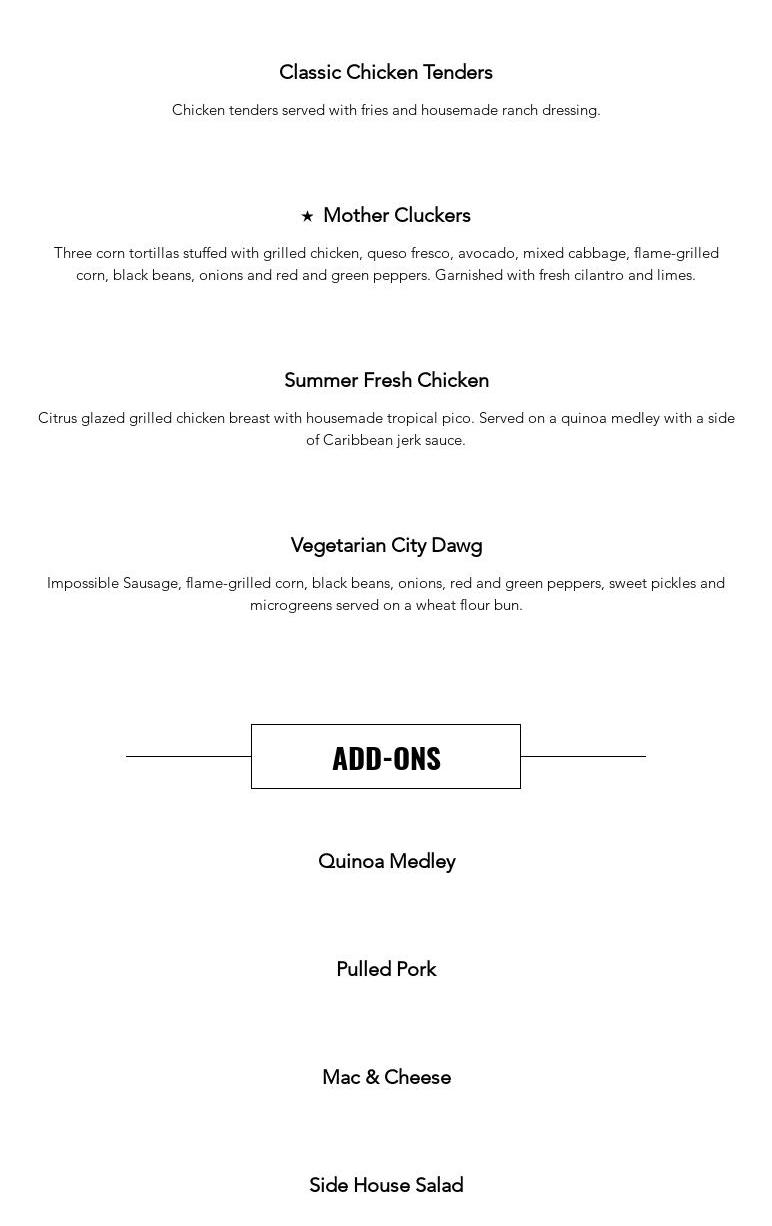 Classic Chicken Tenders

Chicken tenders served with fries and housemade ranch dressing.

★ Mother Cluckers

Three corn tortillas stuffed with grilled chicken, queso fresco, avocado, mixed cabbage, flame-grilled corn, black beans, onions and red and green peppers. Garnished with fresh cilantro and limes.

Summer Fresh Chicken

Citrus glazed grilled chicken breast with housemade tropical pico. Served on a quinoa medley with a side of Caribbean jerk sauce.

Vegetarian City Dawg

Impossible Sausage, flame-grilled corn, black beans, onions, red and green peppers, sweet pickles and microgreens served on a wheat flour bun.

ADD-ONS

Quinoa Medley

Pulled Pork

Mac & Cheese

Side House Salad